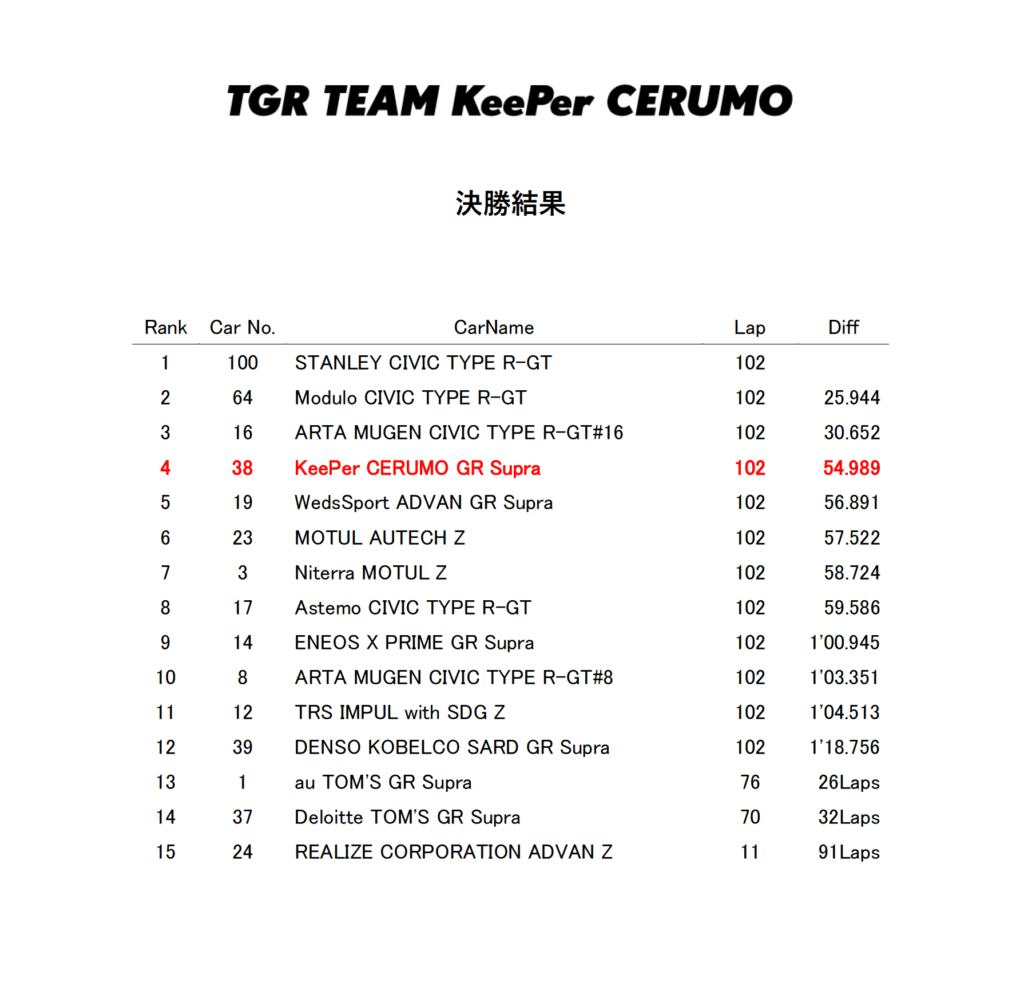 TGR TEAM KeePer CERUMO

決勝結果

| Rank | Car No. | CarName | Lap | Diff |
|---|---|---|---|---|
| 1 | 100 | STANLEY CIVIC TYPE R-GT | 102 | |
| 2 | 64 | Modulo CIVIC TYPE R-GT | 102 | 25.944 |
| 3 | 16 | ARTA MUGEN CIVIC TYPE R-GT#16 | 102 | 30.652 |
| 4 | 38 | KeePer CERUMO GR Supra | 102 | 54.989 |
| 5 | 19 | WedsSport ADVAN GR Supra | 102 | 56.891 |
| 6 | 23 | MOTUL AUTECH Z | 102 | 57.522 |
| 7 | 3 | Niterra MOTUL Z | 102 | 58.724 |
| 8 | 17 | Astemo CIVIC TYPE R-GT | 102 | 59.586 |
| 9 | 14 | ENEOS X PRIME GR Supra | 102 | 1'00.945 |
| 10 | 8 | ARTA MUGEN CIVIC TYPE R-GT#8 | 102 | 1'03.351 |
| 11 | 12 | TRS IMPUL with SDG Z | 102 | 1'04.513 |
| 12 | 39 | DENSO KOBELCO SARD GR Supra | 102 | 1'18.756 |
| 13 | 1 | au TOM'S GR Supra | 76 | 26Laps |
| 14 | 37 | Deloitte TOM'S GR Supra | 70 | 32Laps |
| 15 | 24 | REALIZE CORPORATION ADVAN Z | 11 | 91Laps |